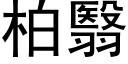 柏翳